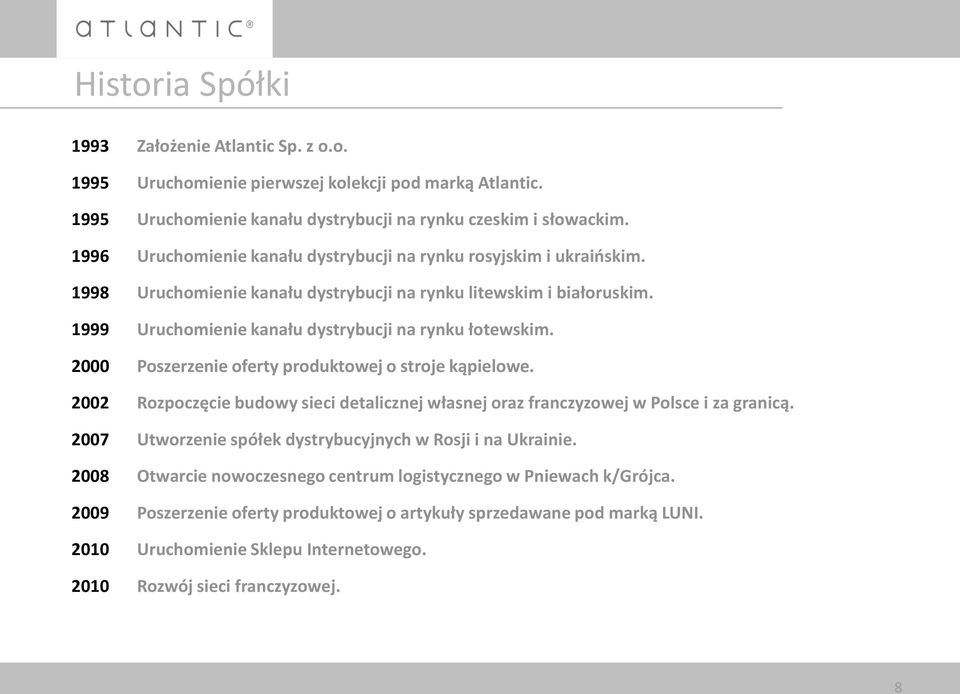 ATLANTIC®

Historia Spółki

1993 Założenie Atlantic Sp. z o.o.

1995 Uruchomienie pierwszej kolekcji pod marką Atlantic.

1995 Uruchomienie kanału dystrybucji na rynku czeskim i słowackim.

1996 Uruchomienie kanału dystrybucji na rynku rosyjskim i ukraińskim.

1998 Uruchomienie kanału dystrybucji na rynku litewskim i białoruskim.

1999 Uruchomienie kanału dystrybucji na rynku łotewskim.

2000 Poszerzenie oferty produktowej o stroje kąpielowe.

2002 Rozpoczęcie budowy sieci detalicznej własnej oraz franczyzowej w Polsce i za granicą.

2007 Utworzenie spółek dystrybucyjnych w Rosji i na Ukrainie.

2008 Otwarcie nowoczesnego centrum logistycznego w Pniewach k/Grójca.

2009 Poszerzenie oferty produktowej o artykuły sprzedawane pod marką LUNI.

2010 Uruchomienie Sklepu Internetowego.

2010 Rozwój sieci franczyzowej.

8